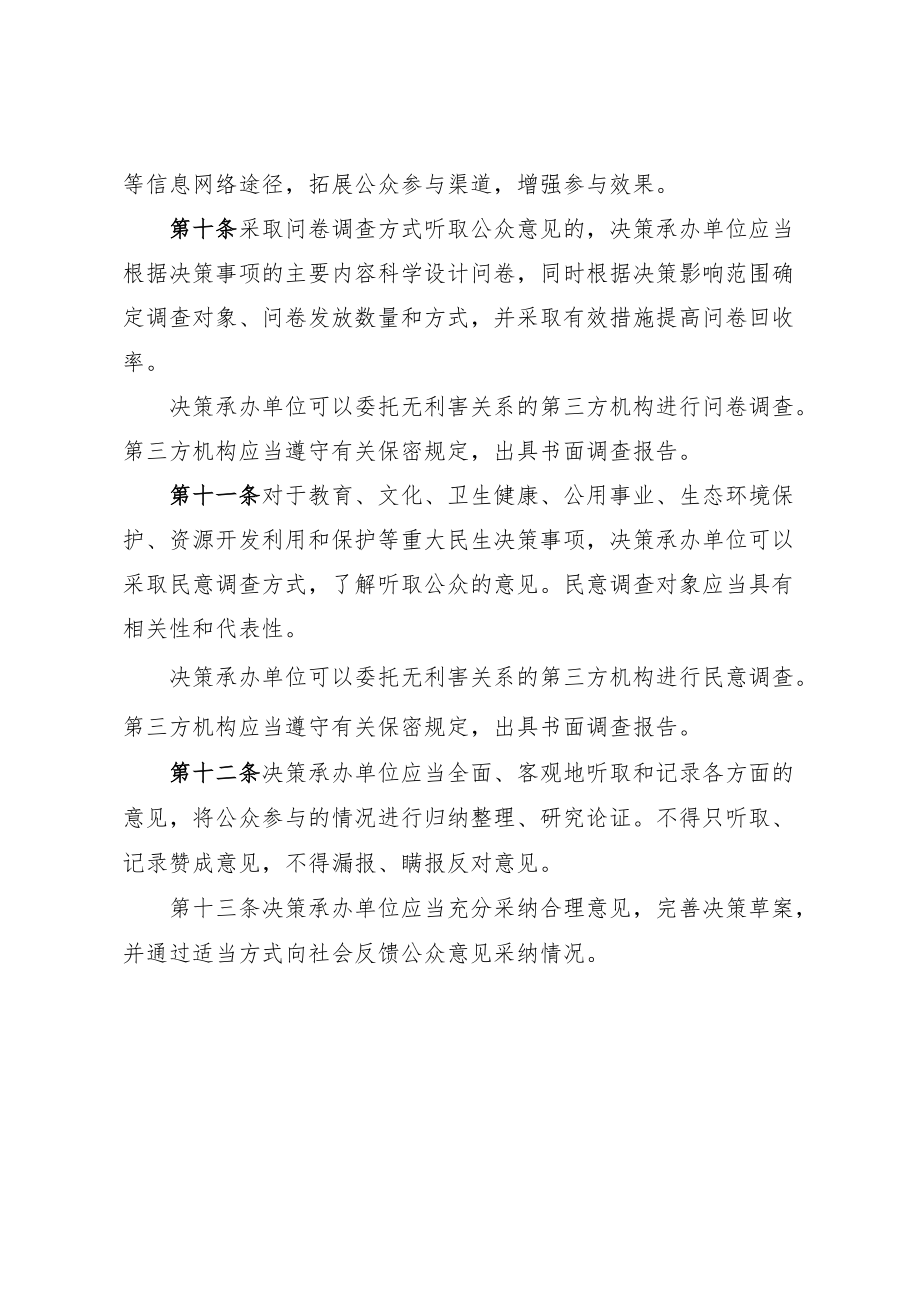 等信息网络途径，拓展公众参与渠道，增强参与效果。

第十条采取问卷调查方式听取公众意见的，决策承办单位应当根据决策事项的主要内容科学设计问卷，同时根据决策影响范围确定调查对象、问卷发放数量和方式，并采取有效措施提高问卷回收率。

决策承办单位可以委托无利害关系的第三方机构进行问卷调查。第三方机构应当遵守有关保密规定，出具书面调查报告。

第十一条对于教育、文化、卫生健康、公用事业、生态环境保护、资源开发利用和保护等重大民生决策事项，决策承办单位可以采取民意调查方式，了解听取公众的意见。民意调查对象应当具有相关性和代表性。

决策承办单位可以委托无利害关系的第三方机构进行民意调查。第三方机构应当遵守有关保密规定，出具书面调查报告。

第十二条决策承办单位应当全面、客观地听取和记录各方面的意见，将公众参与的情况进行归纳整理、研究论证。不得只听取、记录赞成意见，不得漏报、瞒报反对意见。

第十三条决策承办单位应当充分采纳合理意见，完善决策草案，并通过适当方式向社会反馈公众意见采纳情况。